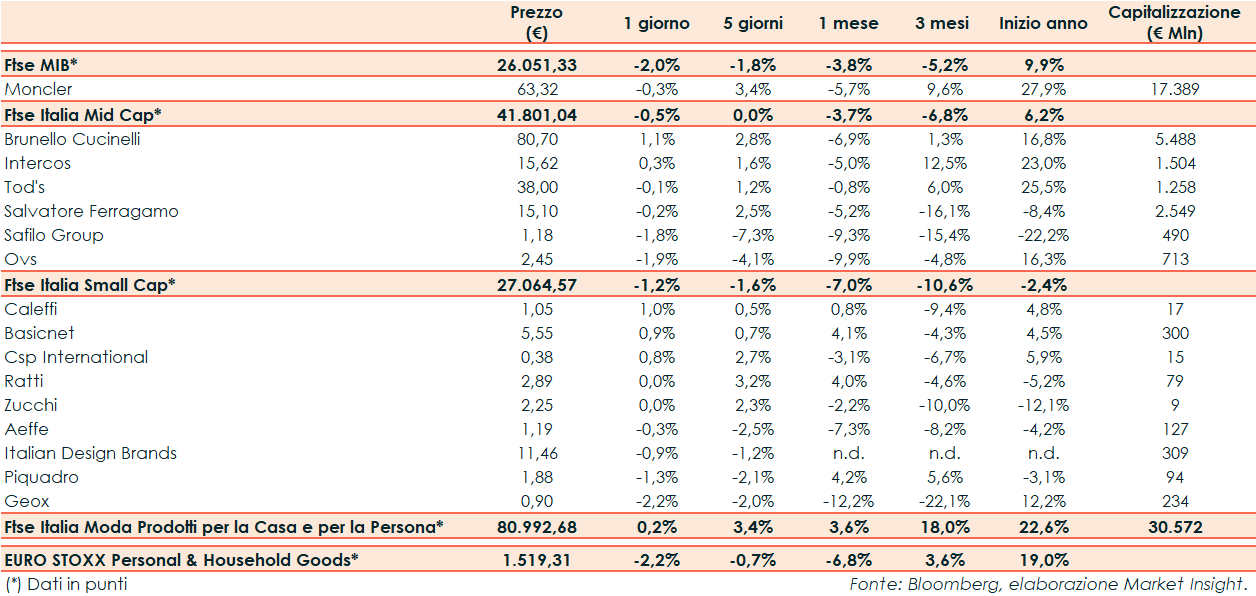 | | Prezzo (€) | 1 giorno | 5 giorni | 1 mese | 3 mesi | Inizio anno | Capitalizzazione (€ Mln) |
|---|---|---|---|---|---|---|---|
| Ftse MIB* | 26.051,33 | -2,0% | -1,8% | -3,8% | -5,2% | 9,9% | |
| Moncler | 63,32 | -0,3% | 3,4% | -5,7% | 9,6% | 27,9% | 17.389 |
| Ftse Italia Mid Cap* | 41.801,04 | -0,5% | 0,0% | -3,7% | -6,8% | 6,2% | |
| Brunello Cucinelli | 80,70 | 1,1% | 2,8% | -6,9% | 1,3% | 16,8% | 5.488 |
| Intercos | 15,62 | 0,3% | 1,6% | -5,0% | 12,5% | 23,0% | 1.504 |
| Tod's | 38,00 | -0,1% | 1,2% | -0,8% | 6,0% | 25,5% | 1.258 |
| Salvatore Ferragamo | 15,10 | -0,2% | 2,5% | -5,2% | -16,1% | -8,4% | 2.549 |
| Safilo Group | 1,18 | -1,8% | -7,3% | -9,3% | -15,4% | -22,2% | 490 |
| Ovs | 2,45 | -1,9% | -4,1% | -9,9% | -4,8% | 16,3% | 713 |
| Ftse Italia Small Cap* | 27.064,57 | -1,2% | -1,6% | -7,0% | -10,6% | -2,4% | |
| Caleffi | 1,05 | 1,0% | 0,5% | 0,8% | -9,4% | 4,8% | 17 |
| Basicnet | 5,55 | 0,9% | 0,7% | 4,1% | -4,3% | 4,5% | 300 |
| Csp International | 0,38 | 0,8% | 2,7% | -3,1% | -6,7% | 5,9% | 15 |
| Ratti | 2,89 | 0,0% | 3,2% | 4,0% | -4,6% | -5,2% | 79 |
| Zucchi | 2,25 | 0,0% | 2,3% | -2,2% | -10,0% | -12,1% | 9 |
| Aeffe | 1,19 | -0,3% | -2,5% | -7,3% | -8,2% | -4,2% | 127 |
| Italian Design Brands | 11,46 | -0,9% | -1,2% | n.d. | n.d. | n.d. | 309 |
| Piquadro | 1,88 | -1,3% | -2,1% | 4,2% | 5,6% | -3,1% | 94 |
| Geox | 0,90 | -2,2% | -2,0% | -12,2% | -22,1% | 12,2% | 234 |
| Ftse Italia Moda Prodotti per la Casa e per la Persona* | 80.992,68 | 0,2% | 3,4% | 3,6% | 18,0% | 22,6% | 30.572 |
| EURO STOXX Personal & Household Goods* | 1.519,31 | -2,2% | -0,7% | -6,8% | 3,6% | 19,0% | |

(*) Dati in punti

Fonte: Bloomberg, elaborazione Market Insight.